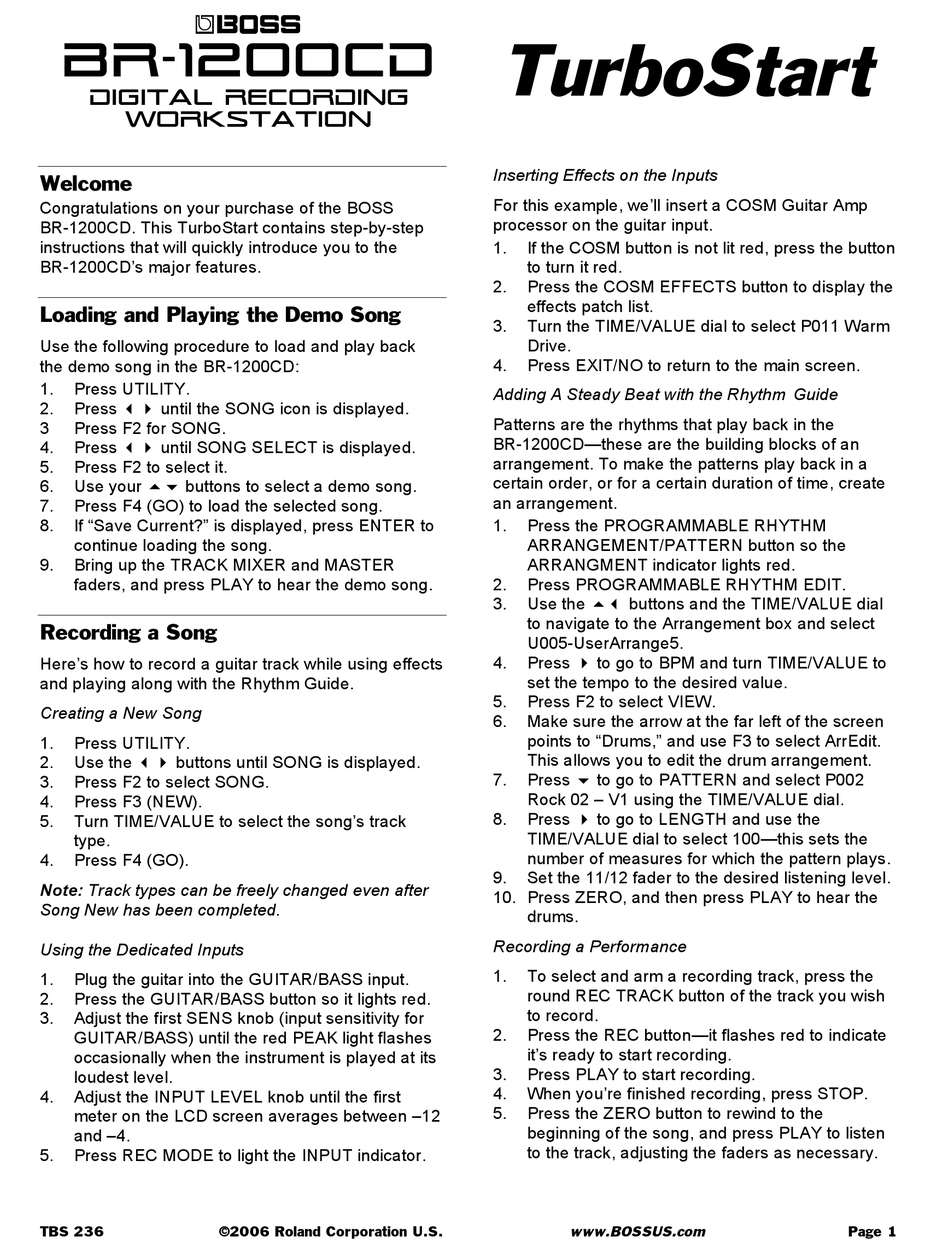 BOSS
BR-1200CD
DIGITAL RECORDING WORKSTATION

TurboStart

Welcome

Congratulations on your purchase of the BOSS BR-1200CD. This TurboStart contains step-by-step instructions that will quickly introduce you to the BR-1200CD's major features.

Loading and Playing the Demo Song

Use the following procedure to load and play back the demo song in the BR-1200CD:
1. Press UTILITY.
2. Press ◀ ▶ until the SONG icon is displayed.
3 Press F2 for SONG.
4. Press ◀ ▶ until SONG SELECT is displayed.
5. Press F2 to select it.
6. Use your ▲ ▼ buttons to select a demo song.
7. Press F4 (GO) to load the selected song.
8. If "Save Current?" is displayed, press ENTER to continue loading the song.
9. Bring up the TRACK MIXER and MASTER faders, and press PLAY to hear the demo song.

Recording a Song

Here's how to record a guitar track while using effects and playing along with the Rhythm Guide.

Creating a New Song

1. Press UTILITY.
2. Use the ◀ ▶ buttons until SONG is displayed.
3. Press F2 to select SONG.
4. Press F3 (NEW).
5. Turn TIME/VALUE to select the song's track type.
4. Press F4 (GO).

Note: Track types can be freely changed even after Song New has been completed.

Using the Dedicated Inputs

1. Plug the guitar into the GUITAR/BASS input.
2. Press the GUITAR/BASS button so it lights red.
3. Adjust the first SENS knob (input sensitivity for GUITAR/BASS) until the red PEAK light flashes occasionally when the instrument is played at its loudest level.
4. Adjust the INPUT LEVEL knob until the first meter on the LCD screen averages between –12 and –4.
5. Press REC MODE to light the INPUT indicator.

Inserting Effects on the Inputs

For this example, we'll insert a COSM Guitar Amp processor on the guitar input.
1. If the COSM button is not lit red, press the button to turn it red.
2. Press the COSM EFFECTS button to display the effects patch list.
3. Turn the TIME/VALUE dial to select P011 Warm Drive.
4. Press EXIT/NO to return to the main screen.

Adding A Steady Beat with the Rhythm Guide

Patterns are the rhythms that play back in the BR-1200CD—these are the building blocks of an arrangement. To make the patterns play back in a certain order, or for a certain duration of time, create an arrangement.
1. Press the PROGRAMMABLE RHYTHM ARRANGEMENT/PATTERN button so the ARRANGMENT indicator lights red.
2. Press PROGRAMMABLE RHYTHM EDIT.
3. Use the ▲ ◀ buttons and the TIME/VALUE dial to navigate to the Arrangement box and select U005-UserArrange5.
4. Press ▶ to go to BPM and turn TIME/VALUE to set the tempo to the desired value.
5. Press F2 to select VIEW.
6. Make sure the arrow at the far left of the screen points to "Drums," and use F3 to select ArrEdit. This allows you to edit the drum arrangement.
7. Press ▼ to go to PATTERN and select P002 Rock 02 – V1 using the TIME/VALUE dial.
8. Press ▶ to go to LENGTH and use the TIME/VALUE dial to select 100—this sets the number of measures for which the pattern plays.
9. Set the 11/12 fader to the desired listening level.
10. Press ZERO, and then press PLAY to hear the drums.

Recording a Performance

1. To select and arm a recording track, press the round REC TRACK button of the track you wish to record.
2. Press the REC button—it flashes red to indicate it's ready to start recording.
3. Press PLAY to start recording.
4. When you're finished recording, press STOP.
5. Press the ZERO button to rewind to the beginning of the song, and press PLAY to listen to the track, adjusting the faders as necessary.

TBS 236 ©2006 Roland Corporation U.S. www.BOSSUS.com Page 1